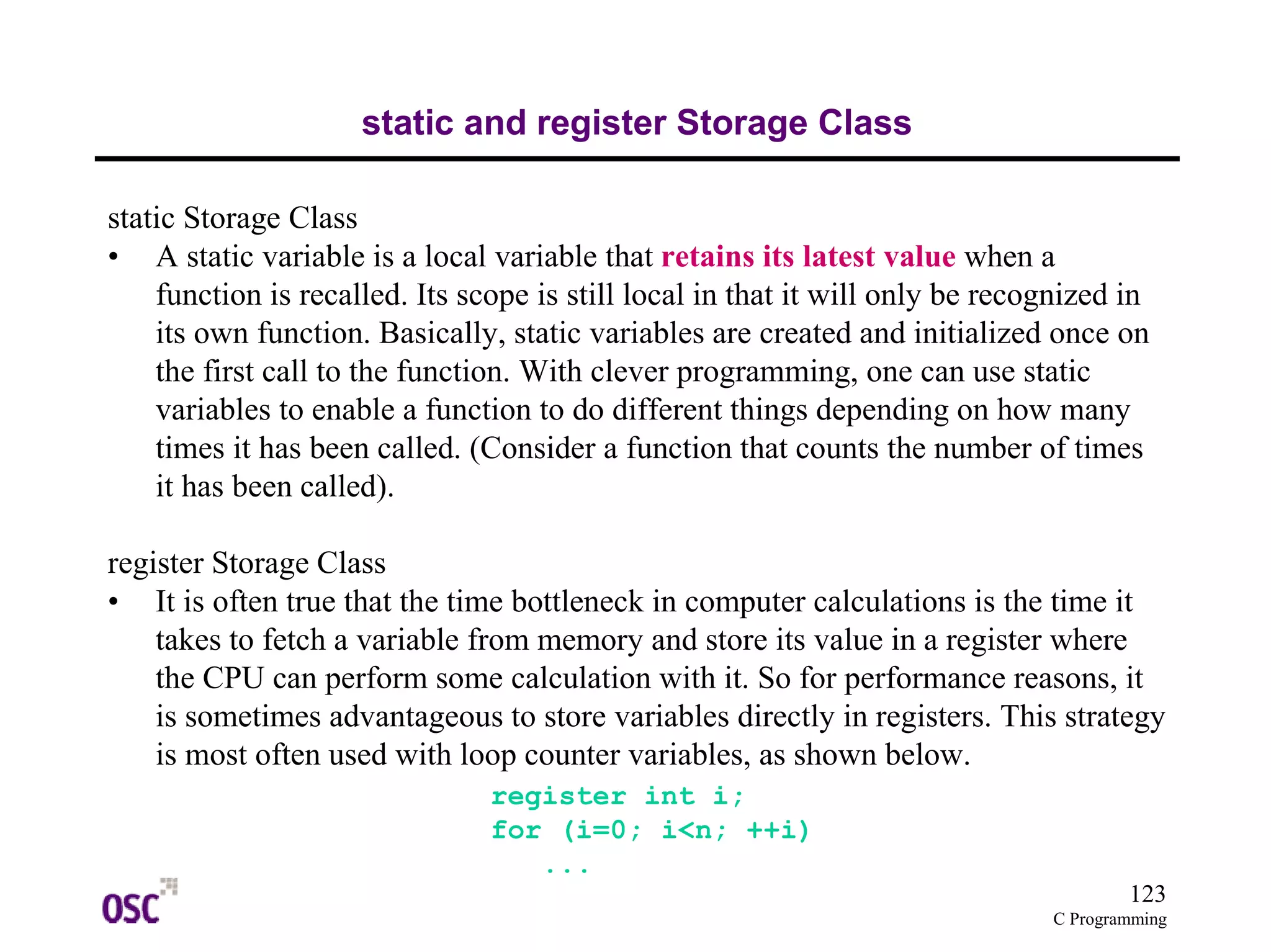 static and register Storage Class

static Storage Class

• A static variable is a local variable that retains its latest value when a function is recalled. Its scope is still local in that it will only be recognized in its own function. Basically, static variables are created and initialized once on the first call to the function. With clever programming, one can use static variables to enable a function to do different things depending on how many times it has been called. (Consider a function that counts the number of times it has been called).

register Storage Class

• It is often true that the time bottleneck in computer calculations is the time it takes to fetch a variable from memory and store its value in a register where the CPU can perform some calculation with it. So for performance reasons, it is sometimes advantageous to store variables directly in registers. This strategy is most often used with loop counter variables, as shown below.

register int i;
for (i=0; i<n; ++i)
   ...

OSC

123
C Programming